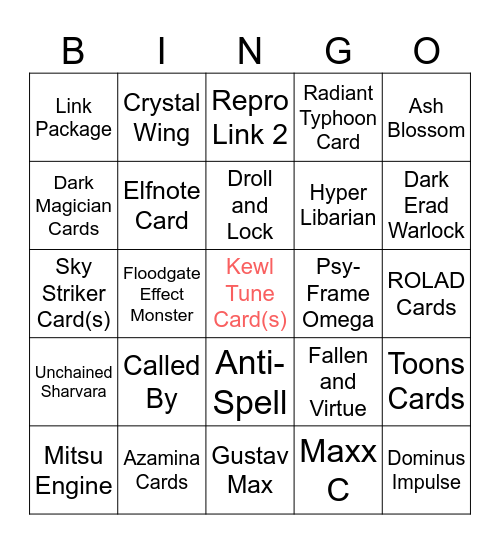 | B | I | N | G | O |
|---|---|---|---|---|
| Link Package | Crystal Wing | Repro Link 2 | Radiant Typhoon Card | Ash Blossom |
| Dark Magician Cards | Elfnote Card | Droll and Lock | Hyper Libarian | Dark Erad Warlock |
| Sky Striker Card(s) | Floodgate Effect Monster | Kewl Tune Card(s) | Psy-Frame Omega | ROLAD Cards |
| Unchained Sharvara | Called By | Anti-Spell | Fallen and Virtue | Toons Cards |
| Mitsu Engine | Azamina Cards | Gustav Max | Maxx C | Dominus Impulse |